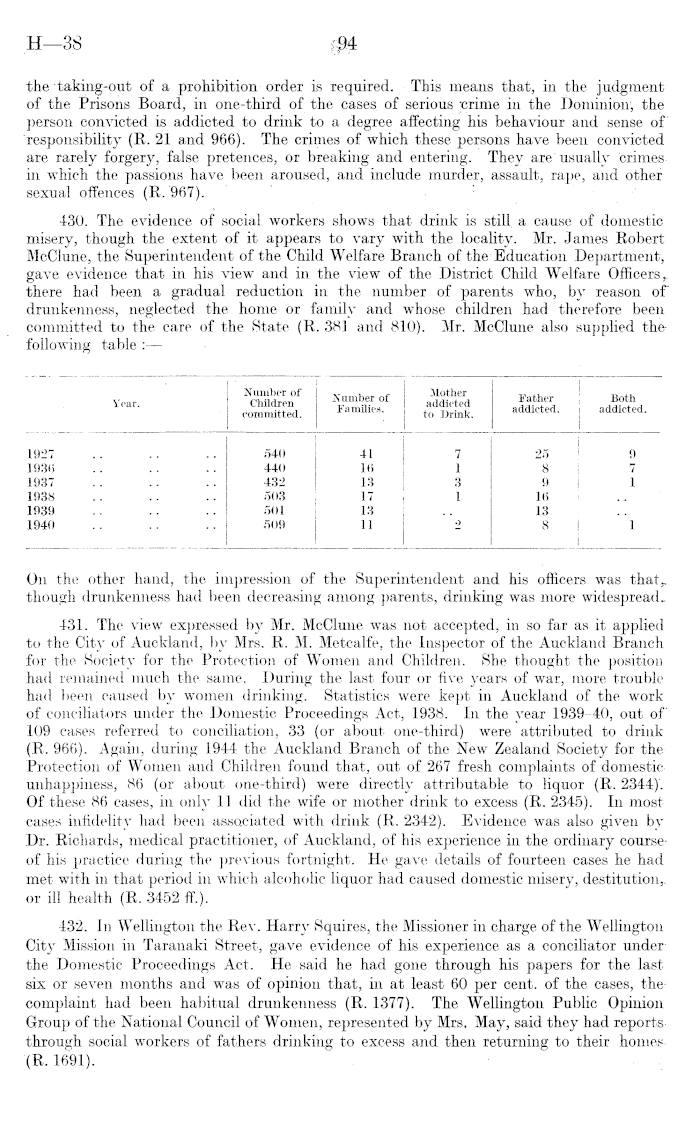 H—38 94

the taking-out of a prohibition order is required. This means that, in the judgment of the Prisons Board, in one-third of the cases of serious crime in the Dominion, the person convicted is addicted to drink to a degree affecting his behaviour and sense of responsibility (R. 21 and 966). The crimes of which these persons have been convicted are rarely forgery, false pretences, or breaking and entering. They are usually crimes in which the passions have been aroused, and include murder, assault, rape, and other sexual offences (R. 967).

430. The evidence of social workers shows that drink is still a cause of domestic misery, though the extent of it appears to vary with the locality. Mr. James Robert McClune, the Superintendent of the Child Welfare Branch of the Education Department, gave evidence that in his view and in the view of the District Child Welfare Officers, there had been a gradual reduction in the number of parents who, by reason of drunkenness, neglected the home or family and whose children had therefore been committed to the care of the State (R. 381 and 810). Mr. McClune also supplied the following table :—

| Year. | Number of Children committed. | Number of Families. | Mother addicted to Drink. | Father addicted. | Both addicted. |
|---|---|---|---|---|---|
| 1927 .. .. .. | 540 | 41 | 7 | 25 | 9 |
| 1936 .. .. .. | 440 | 16 | 1 | 8 | 7 |
| 1937 .. .. .. | 432 | 13 | 3 | 9 | 1 |
| 1938 .. .. .. | 503 | 17 | 1 | 16 | .. |
| 1939 .. .. .. | 501 | 13 | .. | 13 | .. |
| 1940 .. .. .. | 509 | 11 | 2 | 8 | 1 |

On the other hand, the impression of the Superintendent and his officers was that, though drunkenness had been decreasing among parents, drinking was more widespread.

431. The view expressed by Mr. McClune was not accepted, in so far as it applied to the City of Auckland, by Mrs. R. M. Metcalfe, the Inspector of the Auckland Branch for the Society for the Protection of Women and Children. She thought the position had remained much the same. During the last four or five years of war, more trouble had been caused by women drinking. Statistics were kept in Auckland of the work of conciliators under the Domestic Proceedings Act, 1938. In the year 1939–40, out of 109 cases referred to conciliation, 33 (or about one-third) were attributed to drink (R. 966). Again, during 1944 the Auckland Branch of the New Zealand Society for the Protection of Women and Children found that, out of 267 fresh complaints of domestic unhappiness, 86 (or about one-third) were directly attributable to liquor (R. 2344). Of these 86 cases, in only 11 did the wife or mother drink to excess (R. 2345). In most cases infidelity had been associated with drink (R. 2342). Evidence was also given by Dr. Richards, medical practitioner, of Auckland, of his experience in the ordinary course of his practice during the previous fortnight. He gave details of fourteen cases he had met with in that period in which alcoholic liquor had caused domestic misery, destitution, or ill health (R. 3452 ff.).

432. In Wellington the Rev. Harry Squires, the Missioner in charge of the Wellington City Mission in Taranaki Street, gave evidence of his experience as a conciliator under the Domestic Proceedings Act. He said he had gone through his papers for the last six or seven months and was of opinion that, in at least 60 per cent. of the cases, the complaint had been habitual drunkenness (R. 1377). The Wellington Public Opinion Group of the National Council of Women, represented by Mrs. May, said they had reports through social workers of fathers drinking to excess and then returning to their homes (R. 1691).